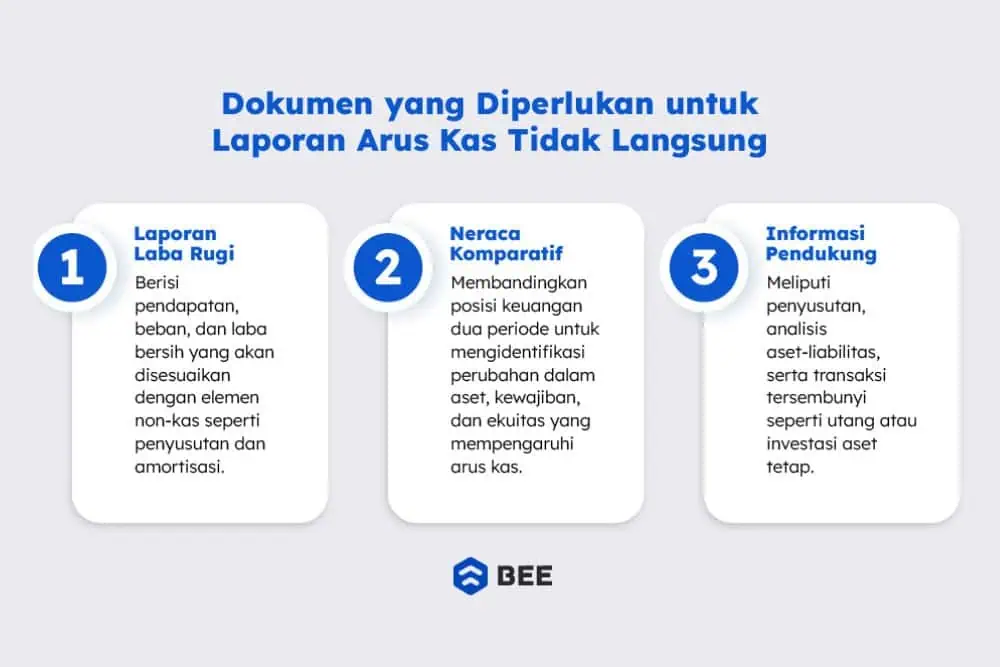 Dokumen yang Diperlukan untuk Laporan Arus Kas Tidak Langsung

1
Laporan Laba Rugi
Berisi pendapatan, beban, dan laba bersih yang akan disesuaikan dengan elemen non-kas seperti penyusutan dan amortisasi.

2
Neraca Komparatif
Membandingkan posisi keuangan dua periode untuk mengidentifikasi perubahan dalam aset, kewajiban, dan ekuitas yang mempengaruhi arus kas.

3
Informasi Pendukung
Meliputi penyusutan, analisis aset-liabilitas, serta transaksi tersembunyi seperti utang atau investasi aset tetap.

BEE